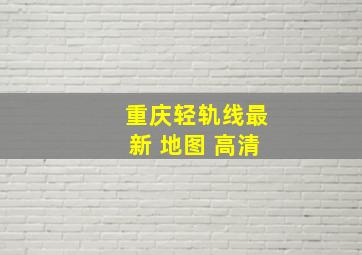 重庆轻轨线最新 地图 高清